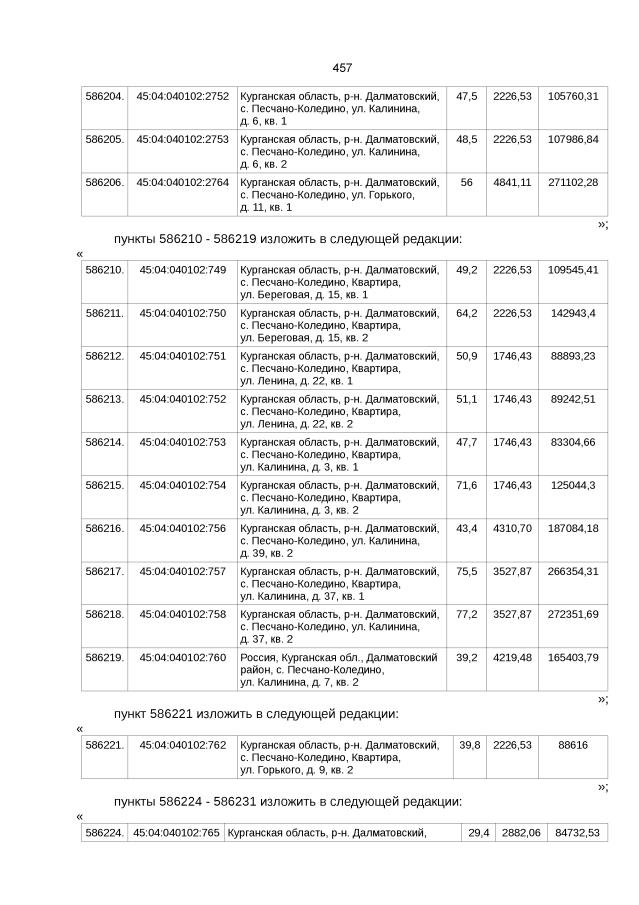 457

| 586204. | 45:04:040102:2752 | Курганская область, р-н. Далматовский, с. Песчано-Коледино, ул. Калинина, д. 6, кв. 1 | 47,5 | 2226,53 | 105760,31 |
|---|---|---|---|---|---|
| 586205. | 45:04:040102:2753 | Курганская область, р-н. Далматовский, с. Песчано-Коледино, ул. Калинина, д. 6, кв. 2 | 48,5 | 2226,53 | 107986,84 |
| 586206. | 45:04:040102:2764 | Курганская область, р-н. Далматовский, с. Песчано-Коледино, ул. Горького, д. 11, кв. 1 | 56 | 4841,11 | 271102,28 |

»;

пункты 586210 - 586219 изложить в следующей редакции:

«

| 586210. | 45:04:040102:749 | Курганская область, р-н. Далматовский, с. Песчано-Коледино, Квартира, ул. Береговая, д. 15, кв. 1 | 49,2 | 2226,53 | 109545,41 |
|---|---|---|---|---|---|
| 586211. | 45:04:040102:750 | Курганская область, р-н. Далматовский, с. Песчано-Коледино, Квартира, ул. Береговая, д. 15, кв. 2 | 64,2 | 2226,53 | 142943,4 |
| 586212. | 45:04:040102:751 | Курганская область, р-н. Далматовский, с. Песчано-Коледино, Квартира, ул. Ленина, д. 22, кв. 1 | 50,9 | 1746,43 | 88893,23 |
| 586213. | 45:04:040102:752 | Курганская область, р-н. Далматовский, с. Песчано-Коледино, Квартира, ул. Ленина, д. 22, кв. 2 | 51,1 | 1746,43 | 89242,51 |
| 586214. | 45:04:040102:753 | Курганская область, р-н. Далматовский, с. Песчано-Коледино, Квартира, ул. Калинина, д. 3, кв. 1 | 47,7 | 1746,43 | 83304,66 |
| 586215. | 45:04:040102:754 | Курганская область, р-н. Далматовский, с. Песчано-Коледино, Квартира, ул. Калинина, д. 3, кв. 2 | 71,6 | 1746,43 | 125044,3 |
| 586216. | 45:04:040102:756 | Курганская область, р-н. Далматовский, с. Песчано-Коледино, ул. Калинина, д. 39, кв. 2 | 43,4 | 4310,70 | 187084,18 |
| 586217. | 45:04:040102:757 | Курганская область, р-н. Далматовский, с. Песчано-Коледино, Квартира, ул. Калинина, д. 37, кв. 1 | 75,5 | 3527,87 | 266354,31 |
| 586218. | 45:04:040102:758 | Курганская область, р-н. Далматовский, с. Песчано-Коледино, ул. Калинина, д. 37, кв. 2 | 77,2 | 3527,87 | 272351,69 |
| 586219. | 45:04:040102:760 | Россия, Курганская обл., Далматовский район, с. Песчано-Коледино, ул. Калинина, д. 7, кв. 2 | 39,2 | 4219,48 | 165403,79 |

»;

пункт 586221 изложить в следующей редакции:

«

| 586221. | 45:04:040102:762 | Курганская область, р-н. Далматовский, с. Песчано-Коледино, Квартира, ул. Горького, д. 9, кв. 2 | 39,8 | 2226,53 | 88616 |
|---|---|---|---|---|---|

»;

пункты 586224 - 586231 изложить в следующей редакции:

«

| 586224. | 45:04:040102:765 | Курганская область, р-н. Далматовский, | 29,4 | 2882,06 | 84732,53 |
|---|---|---|---|---|---|